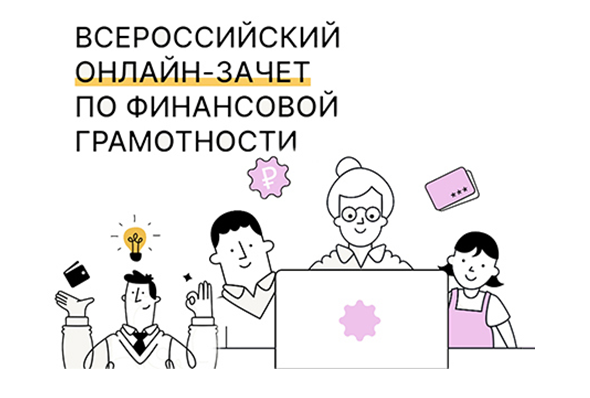 ВСЕРОССИЙСКИЙ ОНЛАЙН-ЗАЧЕТ ПО ФИНАНСОВОЙ ГРАМОТНОСТИ

₽

***